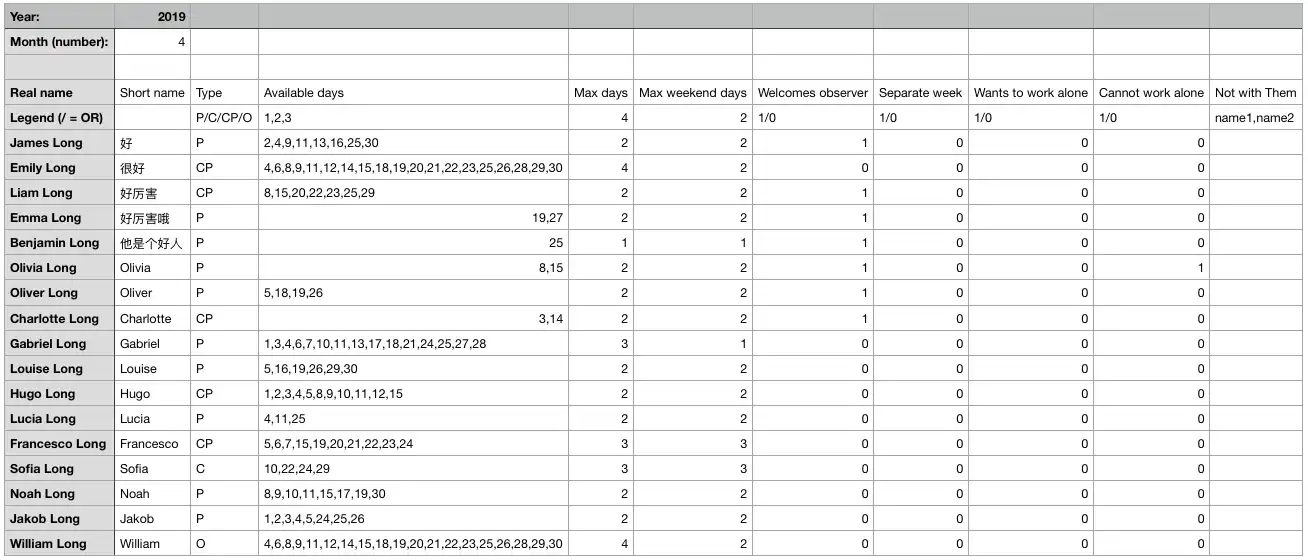 | Year: | 2019 | | | | | | | | | |
|---|---|---|---|---|---|---|---|---|---|---|
| Month (number): | 4 | | | | | | | | | |
| | | | | | | | | | | |
| Real name | Short name | Type | Available days | Max days | Max weekend days | Welcomes observer | Separate week | Wants to work alone | Cannot work alone | Not with Them |
| Legend (/ = OR) | | P/C/CP/O | 1,2,3 | 4 | 2 | 1/0 | 1/0 | 1/0 | 1/0 | name1,name2 |
| James Long | 好 | P | 2,4,9,11,13,16,25,30 | 2 | 2 | 1 | 0 | 0 | 0 | |
| Emily Long | 很好 | CP | 4,6,8,9,11,12,14,15,18,19,20,21,22,23,25,26,28,29,30 | 4 | 2 | 0 | 0 | 0 | 0 | |
| Liam Long | 好厉害 | CP | 8,15,20,22,23,25,29 | 2 | 2 | 1 | 0 | 0 | 0 | |
| Emma Long | 好厉害哦 | P | 19,27 | 2 | 2 | 1 | 0 | 0 | 0 | |
| Benjamin Long | 他是个好人 | P | 25 | 1 | 1 | 1 | 0 | 0 | 0 | |
| Olivia Long | Olivia | P | 8,15 | 2 | 2 | 1 | 0 | 0 | 1 | |
| Oliver Long | Oliver | P | 5,18,19,26 | 2 | 2 | 1 | 0 | 0 | 0 | |
| Charlotte Long | Charlotte | CP | 3,14 | 2 | 2 | 1 | 0 | 0 | 0 | |
| Gabriel Long | Gabriel | P | 1,3,4,6,7,10,11,13,17,18,21,24,25,27,28 | 3 | 1 | 0 | 0 | 0 | 0 | |
| Louise Long | Louise | P | 5,16,19,26,29,30 | 2 | 2 | 0 | 0 | 0 | 0 | |
| Hugo Long | Hugo | CP | 1,2,3,4,5,8,9,10,11,12,15 | 2 | 2 | 0 | 0 | 0 | 0 | |
| Lucia Long | Lucia | P | 4,11,25 | 2 | 2 | 0 | 0 | 0 | 0 | |
| Francesco Long | Francesco | CP | 5,6,7,15,19,20,21,22,23,24 | 3 | 3 | 0 | 0 | 0 | 0 | |
| Sofia Long | Sofia | C | 10,22,24,29 | 3 | 3 | 0 | 0 | 0 | 0 | |
| Noah Long | Noah | P | 8,9,10,11,15,17,19,30 | 2 | 2 | 0 | 0 | 0 | 0 | |
| Jakob Long | Jakob | P | 1,2,3,4,5,24,25,26 | 2 | 2 | 0 | 0 | 0 | 0 | |
| William Long | William | O | 4,6,8,9,11,12,14,15,18,19,20,21,22,23,25,26,28,29,30 | 4 | 2 | 0 | 0 | 0 | 0 | |